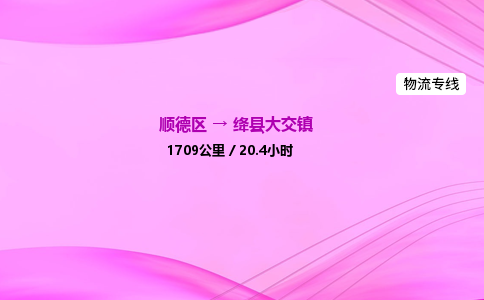 物流专线

顺德区 → 绛县大交镇

1709公里 / 20.4小时